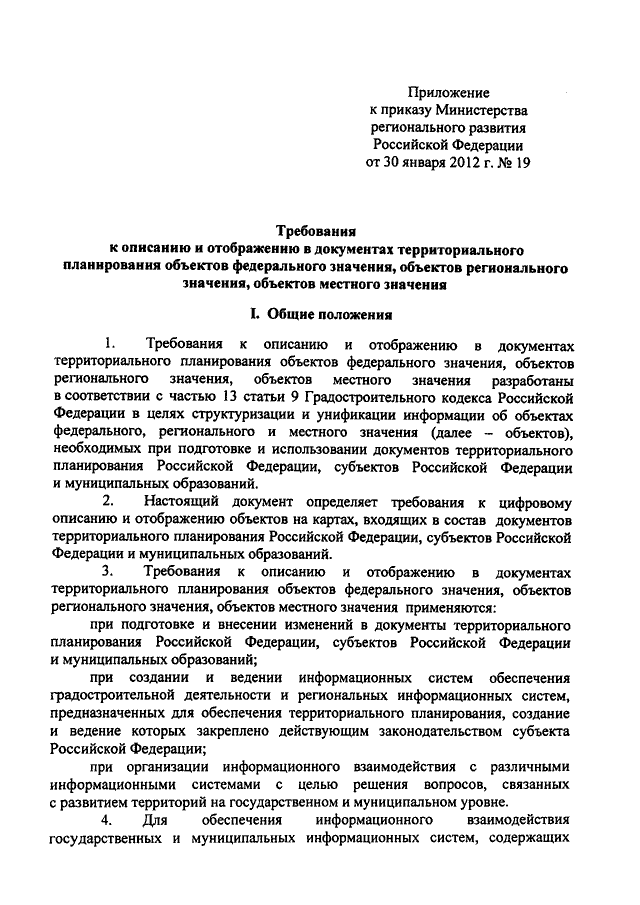 Приложение
к приказу Министерства
регионального развития
Российской Федерации
от 30 января 2012 г. № 19

Требования
к описанию и отображению в документах территориального планирования объектов федерального значения, объектов регионального значения, объектов местного значения

I. Общие положения

1. Требования к описанию и отображению в документах территориального планирования объектов федерального значения, объектов регионального значения, объектов местного значения разработаны в соответствии с частью 13 статьи 9 Градостроительного кодекса Российской Федерации в целях структуризации и унификации информации об объектах федерального, регионального и местного значения (далее – объектов), необходимых при подготовке и использовании документов территориального планирования Российской Федерации, субъектов Российской Федерации и муниципальных образований.

2. Настоящий документ определяет требования к цифровому описанию и отображению объектов на картах, входящих в состав документов территориального планирования Российской Федерации, субъектов Российской Федерации и муниципальных образований.

3. Требования к описанию и отображению в документах территориального планирования объектов федерального значения, объектов регионального значения, объектов местного значения применяются:

при подготовке и внесении изменений в документы территориального планирования Российской Федерации, субъектов Российской Федерации и муниципальных образований;

при создании и ведении информационных систем обеспечения градостроительной деятельности и региональных информационных систем, предназначенных для обеспечения территориального планирования, создание и ведение которых закреплено действующим законодательством субъекта Российской Федерации;

при организации информационного взаимодействия с различными информационными системами с целью решения вопросов, связанных с развитием территорий на государственном и муниципальном уровне.

4. Для обеспечения информационного взаимодействия государственных и муниципальных информационных систем, содержащих